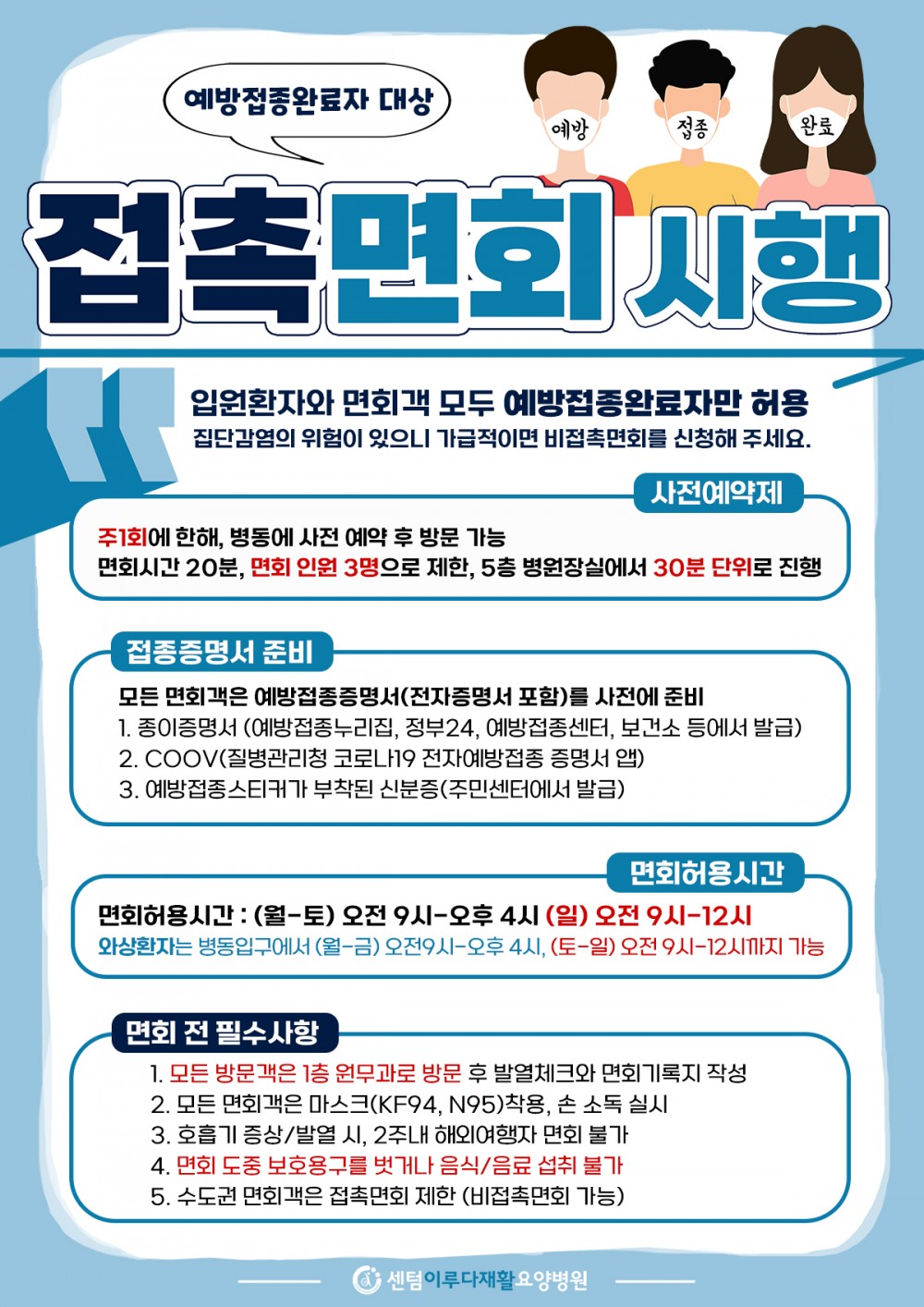 예방접종완료자 대상

예방 접종 완료

접촉면회 시행

입원환자와 면회객 모두 예방접종완료자만 허용
집단감염의 위험이 있으니 가급적이면 비접촉면회를 신청해 주세요.

사전예약제

주1회에 한해, 병동에 사전 예약 후 방문 가능
면회시간 20분, 면회 인원 3명으로 제한, 5층 병원장실에서 30분 단위로 진행

접종증명서 준비

모든 면회객은 예방접종증명서(전자증명서 포함)를 사전에 준비
1. 종이증명서 (예방접종누리집, 정부24, 예방접종센터, 보건소 등에서 발급)
2. COOV(질병관리청 코로나19 전자예방접종 증명서 앱)
3. 예방접종스티커가 부착된 신분증(주민센터에서 발급)

면회허용시간

면회허용시간 : (월-토) 오전 9시-오후 4시 (일) 오전 9시-12시
와상환자는 병동입구에서 (월-금) 오전9시-오후 4시, (토-일) 오전 9시-12시까지 가능

면회 전 필수사항

1. 모든 방문객은 1층 원무과로 방문 후 발열체크와 면회기록지 작성
2. 모든 면회객은 마스크(KF94, N95)착용, 손 소독 실시
3. 호흡기 증상/발열 시, 2주내 해외여행자 면회 불가
4. 면회 도중 보호용구를 벗거나 음식/음료 섭취 불가
5. 수도권 면회객은 접촉면회 제한 (비접촉면회 가능)

센텀이루다재활요양병원